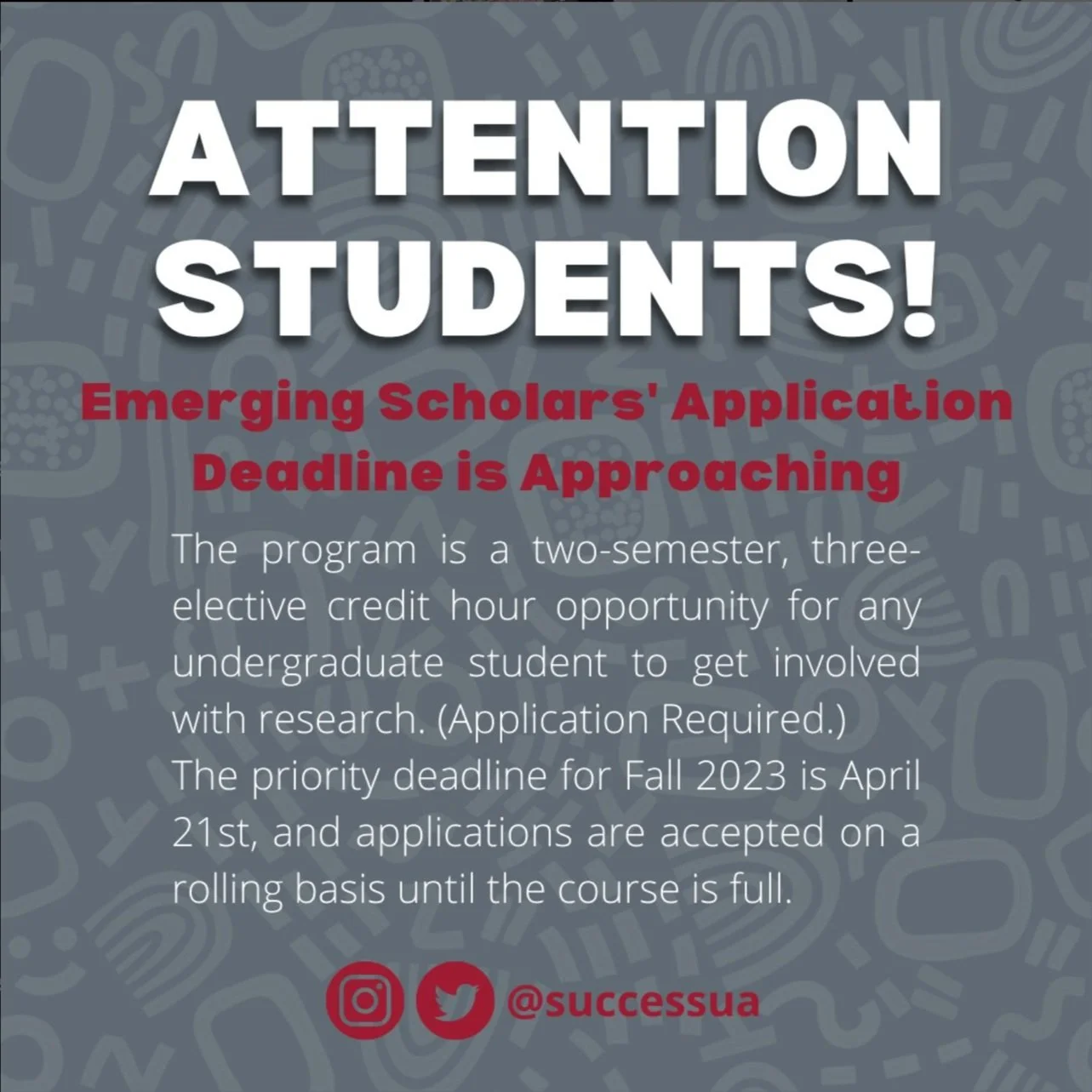 ATTENTION STUDENTS!

Emerging Scholars' Application Deadline is Approaching

The program is a two-semester, three-elective credit hour opportunity for any undergraduate student to get involved with research. (Application Required.)
The priority deadline for Fall 2023 is April 21st, and applications are accepted on a rolling basis until the course is full.

@successua